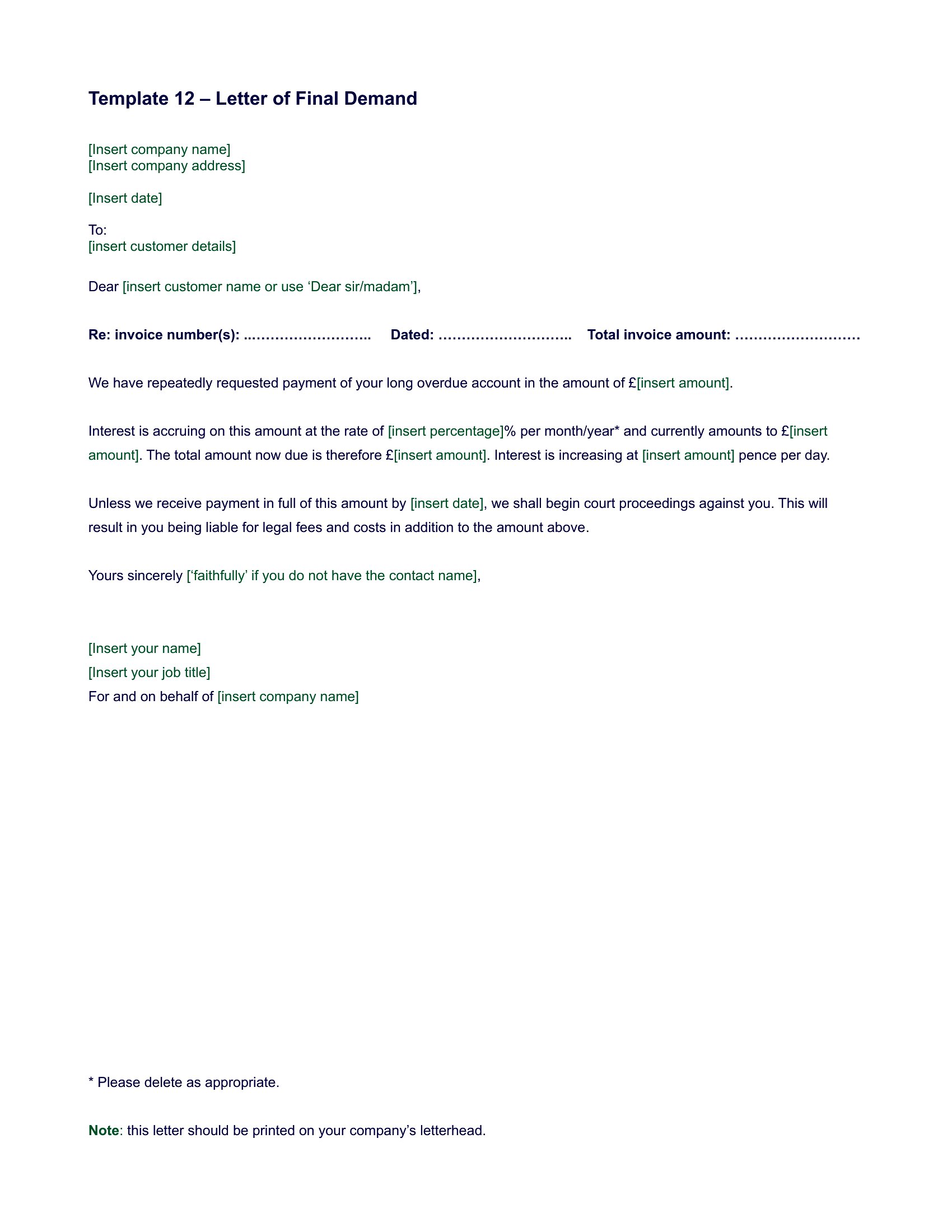 Template 12 – Letter of Final Demand

[Insert company name]
[Insert company address]

[Insert date]

To:
[insert customer details]

Dear [insert customer name or use ‘Dear sir/madam’],

Re: invoice number(s): ..…………………….. Dated: ……………………….. Total invoice amount: ………………………

We have repeatedly requested payment of your long overdue account in the amount of £[insert amount].

Interest is accruing on this amount at the rate of [insert percentage]% per month/year* and currently amounts to £[insert amount]. The total amount now due is therefore £[insert amount]. Interest is increasing at [insert amount] pence per day.

Unless we receive payment in full of this amount by [insert date], we shall begin court proceedings against you. This will result in you being liable for legal fees and costs in addition to the amount above.

Yours sincerely [‘faithfully’ if you do not have the contact name],

[Insert your name]
[Insert your job title]
For and on behalf of [insert company name]

* Please delete as appropriate.

Note: this letter should be printed on your company’s letterhead.